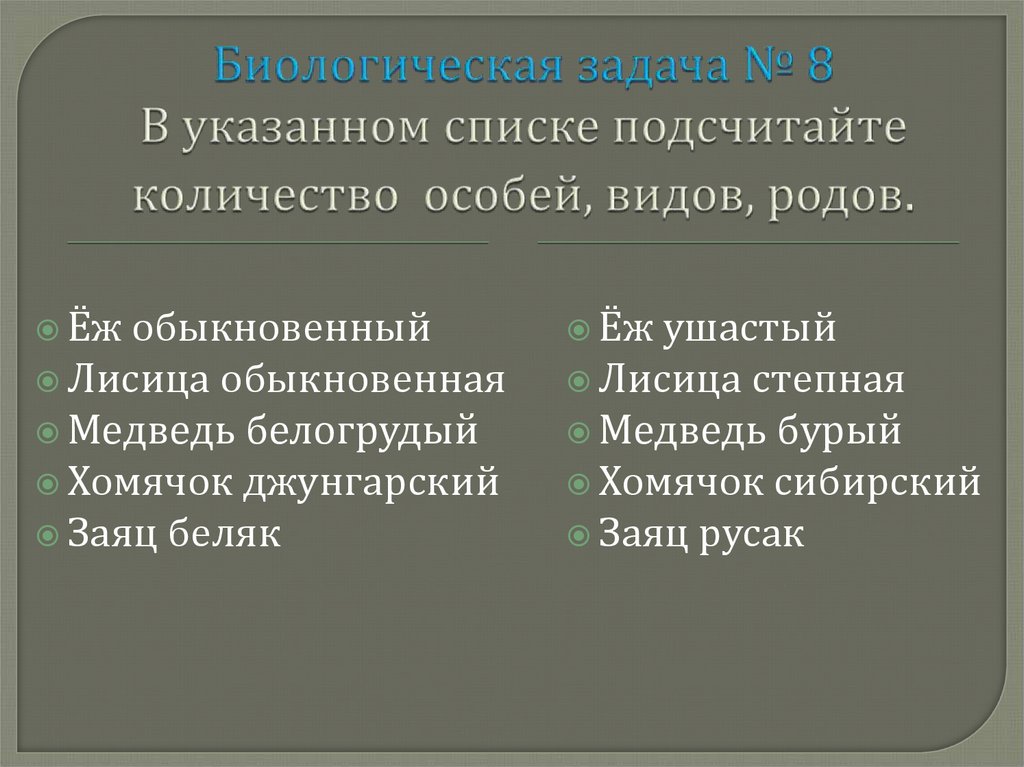 Биологическая задача № 8
В указанном списке подсчитайте количество особей, видов, родов.

Ёж обыкновенный
Лисица обыкновенная
Медведь белогрудый
Хомячок джунгарский
Заяц беляк

Ёж ушастый
Лисица степная
Медведь бурый
Хомячок сибирский
Заяц русак